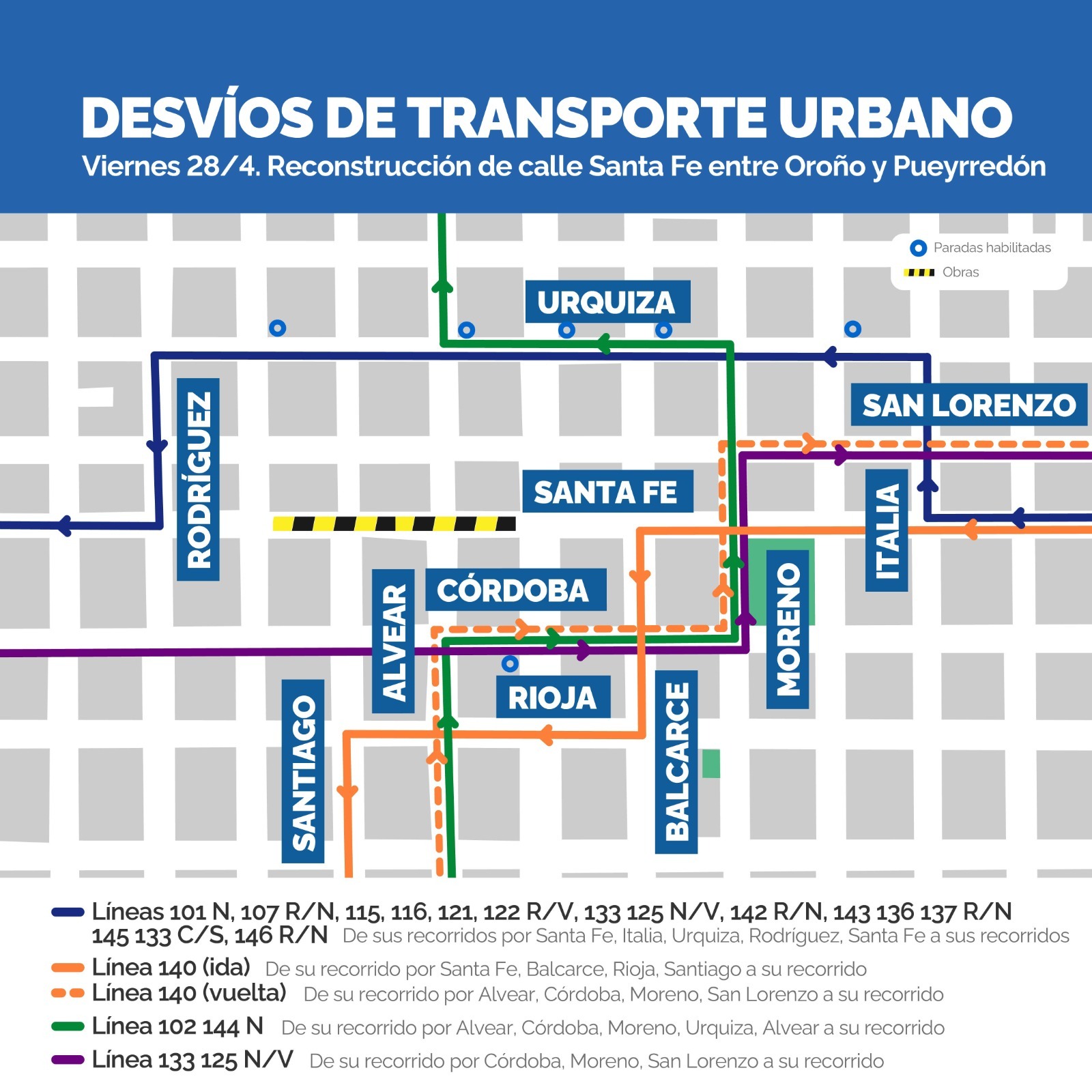 DESVÍOS DE TRANSPORTE URBANO
Viernes 28/4. Reconstrucción de calle Santa Fe entre Oroño y Pueyrredón

Paradas habilitadas
Obras

URQUIZA
SAN LORENZO
RODRÍGUEZ
SANTA FE
ITALIA
CÓRDOBA
ALVEAR
MORENO
RIOJA
SANTIAGO
BALCARCE

Líneas 101 N, 107 R/N, 115, 116, 121, 122 R/V, 133 125 N/V, 142 R/N, 143 136 137 R/N 145 133 C/S, 146 R/N De sus recorridos por Santa Fe, Italia, Urquiza, Rodríguez, Santa Fe a sus recorridos
Línea 140 (ida) De su recorrido por Santa Fe, Balcarce, Rioja, Santiago a su recorrido
Línea 140 (vuelta) De su recorrido por Alvear, Córdoba, Moreno, San Lorenzo a su recorrido
Línea 102 144 N De su recorrido por Alvear, Córdoba, Moreno, Urquiza, Alvear a su recorrido
Línea 133 125 N/V De su recorrido por Córdoba, Moreno, San Lorenzo a su recorrido